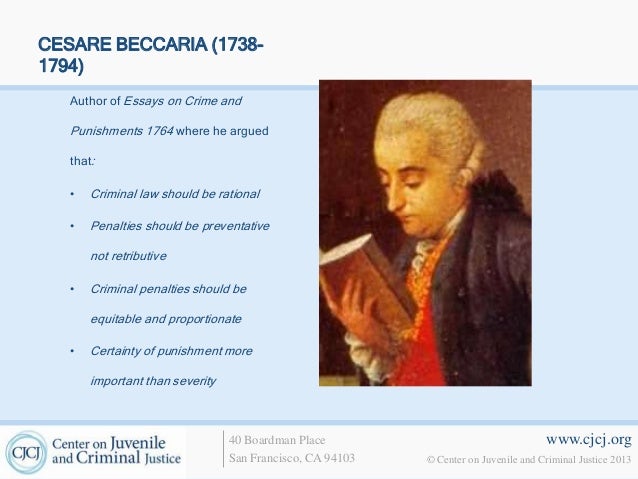 CESARE BECCARIA (1738-1794)

Author of Essays on Crime and Punishments 1764 where he argued that:

• Criminal law should be rational
• Penalties should be preventative not retributive
• Criminal penalties should be equitable and proportionate
• Certainty of punishment more important than severity

CJCJ Center on Juvenile and Criminal Justice

40 Boardman Place
San Francisco, CA 94103

www.cjcj.org
© Center on Juvenile and Criminal Justice 2013